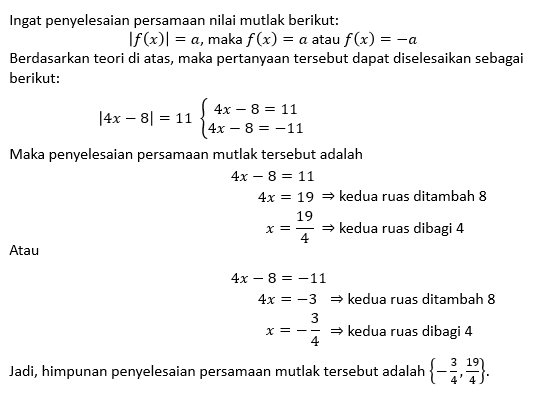 Ingat penyelesaian persamaan nilai mutlak berikut:

$|f(x)| = a$, maka $f(x) = a$ atau $f(x) = -a$

Berdasarkan teori di atas, maka pertanyaan tersebut dapat diselesaikan sebagai berikut:

$|4x - 8| = 11 \begin{cases} 4x - 8 = 11 \\ 4x - 8 = -11 \end{cases}$

Maka penyelesaian persamaan mutlak tersebut adalah

$4x - 8 = 11$

$4x = 19$ $\Rightarrow$ kedua ruas ditambah 8

$x = \frac{19}{4}$ $\Rightarrow$ kedua ruas dibagi 4

Atau

$4x - 8 = -11$

$4x = -3$ $\Rightarrow$ kedua ruas ditambah 8

$x = -\frac{3}{4}$ $\Rightarrow$ kedua ruas dibagi 4

Jadi, himpunan penyelesaian persamaan mutlak tersebut adalah $\left\{-\frac{3}{4}, \frac{19}{4}\right\}$.